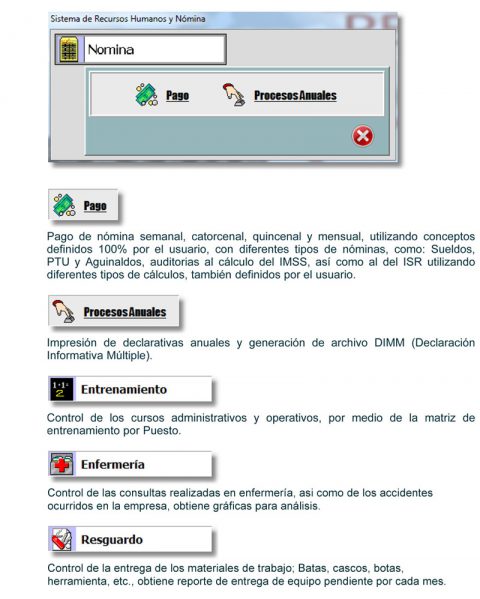 Sistema de Recursos Humanos y Nómina

Nomina

Pago

Procesos Anuales

Pago

Pago de nómina semanal, catorcenal, quincenal y mensual, utilizando conceptos definidos 100% por el usuario, con diferentes tipos de nóminas, como: Sueldos, PTU y Aguinaldos, auditorias al cálculo del IMSS, así como al del ISR utilizando diferentes tipos de cálculos, también definidos por el usuario.

Procesos Anuales

Impresión de declarativas anuales y generación de archivo DIMM (Declaración Informativa Múltiple).

Entrenamiento

Control de los cursos administrativos y operativos, por medio de la matriz de entrenamiento por Puesto.

Enfermería

Control de las consultas realizadas en enfermería, asi como de los accidentes ocurridos en la empresa, obtiene gráficas para análisis.

Resguardo

Control de la entrega de los materiales de trabajo; Batas, cascos, botas, herramienta, etc., obtiene reporte de entrega de equipo pendiente por cada mes.